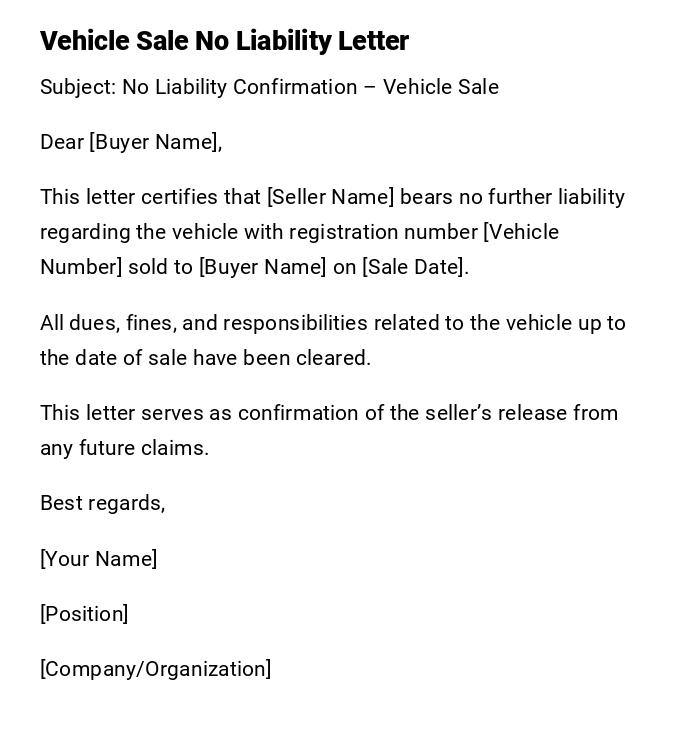 Vehicle Sale No Liability Letter

Subject: No Liability Confirmation – Vehicle Sale

Dear [Buyer Name],

This letter certifies that [Seller Name] bears no further liability regarding the vehicle with registration number [Vehicle Number] sold to [Buyer Name] on [Sale Date].

All dues, fines, and responsibilities related to the vehicle up to the date of sale have been cleared.

This letter serves as confirmation of the seller's release from any future claims.

Best regards,

[Your Name]

[Position]

[Company/Organization]